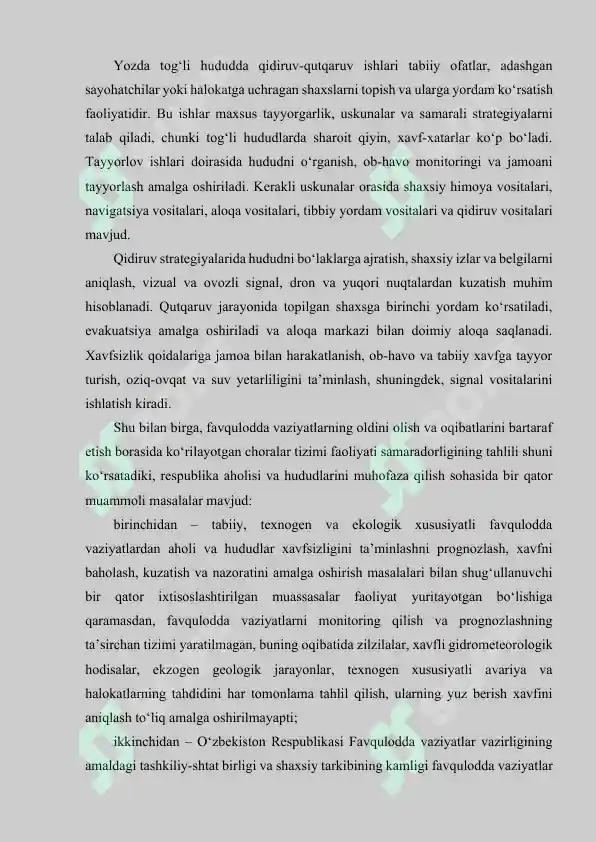 Yozda tog'li hududda qidiruv-qutqaruv ishlari tabiiy ofatlar, adashgan sayohatchilar yoki halokatga uchragan shaxslarni topish va ularga yordam ko'rsatish faoliyatidir. Bu ishlar maxsus tayyorgarlik, uskunalar va samarali strategiyalarni talab qiladi, chunki tog'li hududlarda sharoit qiyin, xavf-xatarlar ko'p bo'ladi. Tayyorlov ishlari doirasida hududni o'rganish, ob-havo monitoringi va jamoani tayyorlash amalga oshiriladi. Kerakli uskunalar orasida shaxsiy himoya vositalari, navigatsiya vositalari, aloqa vositalari, tibbiy yordam vositalari va qidiruv vositalari mavjud.

Qidiruv strategiyalarida hududni bo'laklarga ajratish, shaxsiy izlar va belgilarni aniqlash, vizual va ovozli signal, dron va yuqori nuqtalardan kuzatish muhim hisoblanadi. Qutqaruv jarayonida topilgan shaxsga birinchi yordam ko'rsatiladi, evakuatsiya amalga oshiriladi va aloqa markazi bilan doimiy aloqa saqlanadi. Xavfsizlik qoidalariga jamoa bilan harakatlanish, ob-havo va tabiiy xavfga tayyor turish, oziq-ovqat va suv yetarliligini ta'minlash, shuningdek, signal vositalarini ishlatish kiradi.

Shu bilan birga, favqulodda vaziyatlarning oldini olish va oqibatlarini bartaraf etish borasida ko'rilayotgan choralar tizimi faoliyati samaradorligining tahlili shuni ko'rsatadiki, respublika aholisi va hududlarini muhofaza qilish sohasida bir qator muammoli masalalar mavjud:

birinchidan – tabiiy, texnogen va ekologik xususiyatli favqulodda vaziyatlardan aholi va hududlar xavfsizligini ta'minlashni prognozlash, xavfni baholash, kuzatish va nazoratini amalga oshirish masalalari bilan shug'ullanuvchi bir qator ixtisoslashtirilgan muassasalar faoliyat yuritayotgan bo'lishiga qaramasdan, favqulodda vaziyatlarni monitoring qilish va prognozlashning ta'sirchan tizimi yaratilmagan, buning oqibatida zilzilalar, xavfli gidrometeorologik hodisalar, ekzogen geologik jarayonlar, texnogen xususiyatli avariya va halokatlarning tahdidini har tomonlama tahlil qilish, ularning yuz berish xavfini aniqlash to'liq amalga oshirilmayapti;

ikkinchidan – O'zbekiston Respublikasi Favqulodda vaziyatlar vazirligining amaldagi tashkiliy-shtat birligi va shaxsiy tarkibining kamligi favqulodda vaziyatlar